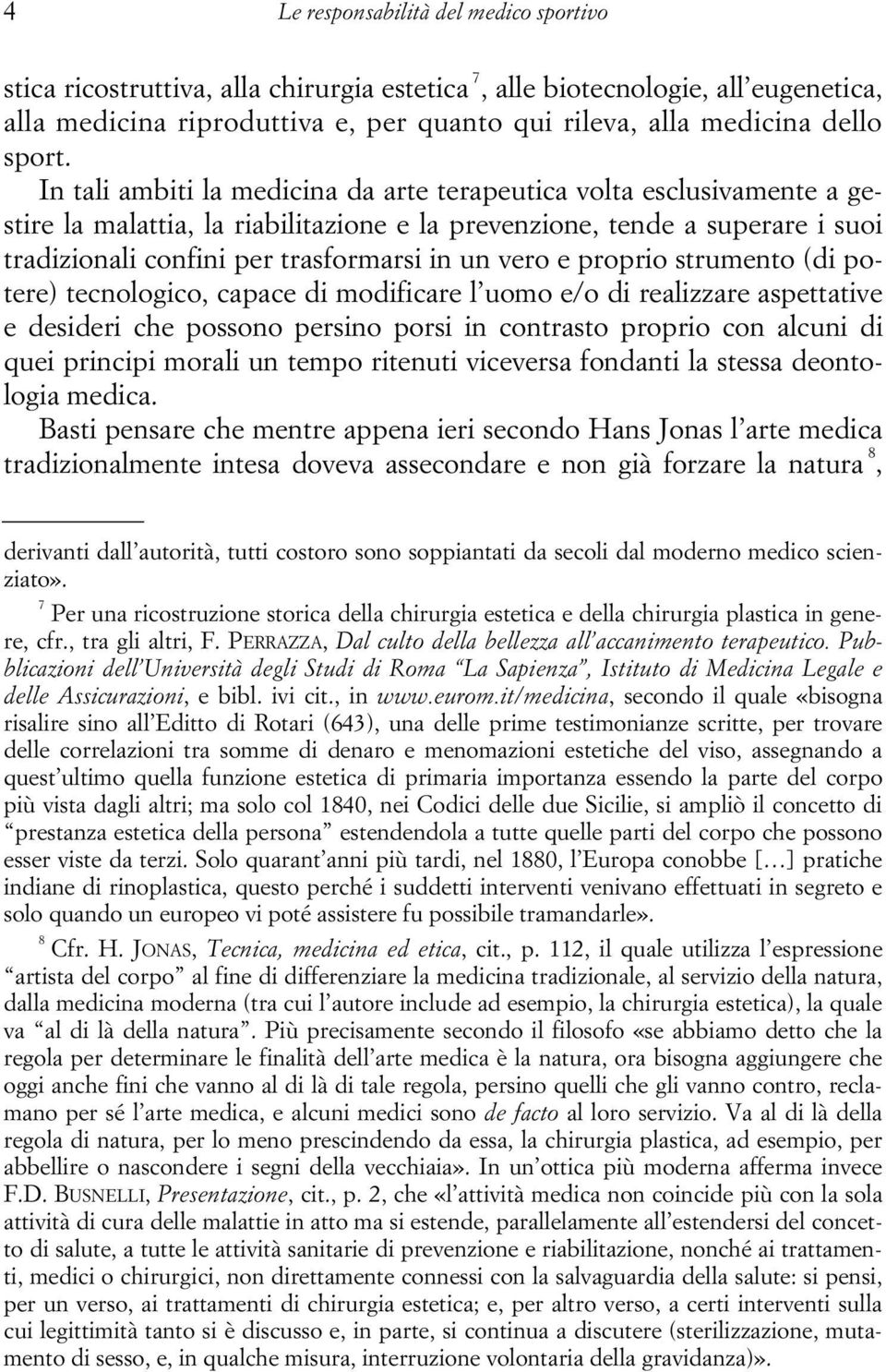 4 Le responsabilità del medico sportivo

stica ricostruttiva, alla chirurgia estetica $^7$, alle biotecnologie, all'eugenetica, alla medicina riproduttiva e, per quanto qui rileva, alla medicina dello sport.

In tali ambiti la medicina da arte terapeutica volta esclusivamente a gestire la malattia, la riabilitazione e la prevenzione, tende a superare i suoi tradizionali confini per trasformarsi in un vero e proprio strumento (di potere) tecnologico, capace di modificare l'uomo e/o di realizzare aspettative e desideri che possono persino porsi in contrasto proprio con alcuni di quei principi morali un tempo ritenuti viceversa fondanti la stessa deontologia medica.

Basti pensare che mentre appena ieri secondo Hans Jonas l'arte medica tradizionalmente intesa doveva assecondare e non già forzare la natura $^8$,

derivanti dall'autorità, tutti costoro sono soppiantati da secoli dal moderno medico scienziato».

$^7$ Per una ricostruzione storica della chirurgia estetica e della chirurgia plastica in genere, cfr., tra gli altri, F. PERRAZZA, Dal culto della bellezza all'accanimento terapeutico. Pubblicazioni dell'Università degli Studi di Roma "La Sapienza", Istituto di Medicina Legale e delle Assicurazioni, e bibl. ivi cit., in www.eurom.it/medicina, secondo il quale «bisogna risalire sino all'Editto di Rotari (643), una delle prime testimonianze scritte, per trovare delle correlazioni tra somme di denaro e menomazioni estetiche del viso, assegnando a quest'ultimo quella funzione estetica di primaria importanza essendo la parte del corpo più vista dagli altri; ma solo col 1840, nei Codici delle due Sicilie, si ampliò il concetto di "prestanza estetica della persona" estendendola a tutte quelle parti del corpo che possono esser viste da terzi. Solo quarant'anni più tardi, nel 1880, l'Europa conobbe [...] pratiche indiane di rinoplastica, questo perché i suddetti interventi venivano effettuati in segreto e solo quando un europeo vi poté assistere fu possibile tramandarle».

$^8$ Cfr. H. JONAS, Tecnica, medicina ed etica, cit., p. 112, il quale utilizza l'espressione "artista del corpo" al fine di differenziare la medicina tradizionale, al servizio della natura, dalla medicina moderna (tra cui l'autore include ad esempio, la chirurgia estetica), la quale va "al di là della natura". Più precisamente secondo il filosofo «se abbiamo detto che la regola per determinare le finalità dell'arte medica è la natura, ora bisogna aggiungere che oggi anche fini che vanno al di là di tale regola, persino quelli che gli vanno contro, reclamano per sé l'arte medica, e alcuni medici sono de facto al loro servizio. Va al di là della regola di natura, per lo meno prescindendo da essa, la chirurgia plastica, ad esempio, per abbellire o nascondere i segni della vecchiaia». In un'ottica più moderna afferma invece F.D. BUSNELLI, Presentazione, cit., p. 2, che «l'attività medica non coincide più con la sola attività di cura delle malattie in atto ma si estende, parallelamente all'estendersi del concetto di salute, a tutte le attività sanitarie di prevenzione e riabilitazione, nonché ai trattamenti, medici o chirurgici, non direttamente connessi con la salvaguardia della salute: si pensi, per un verso, ai trattamenti di chirurgia estetica; e, per altro verso, a certi interventi sulla cui legittimità tanto si è discusso e, in parte, si continua a discutere (sterilizzazione, mutamento di sesso, e, in qualche misura, interruzione volontaria della gravidanza)».